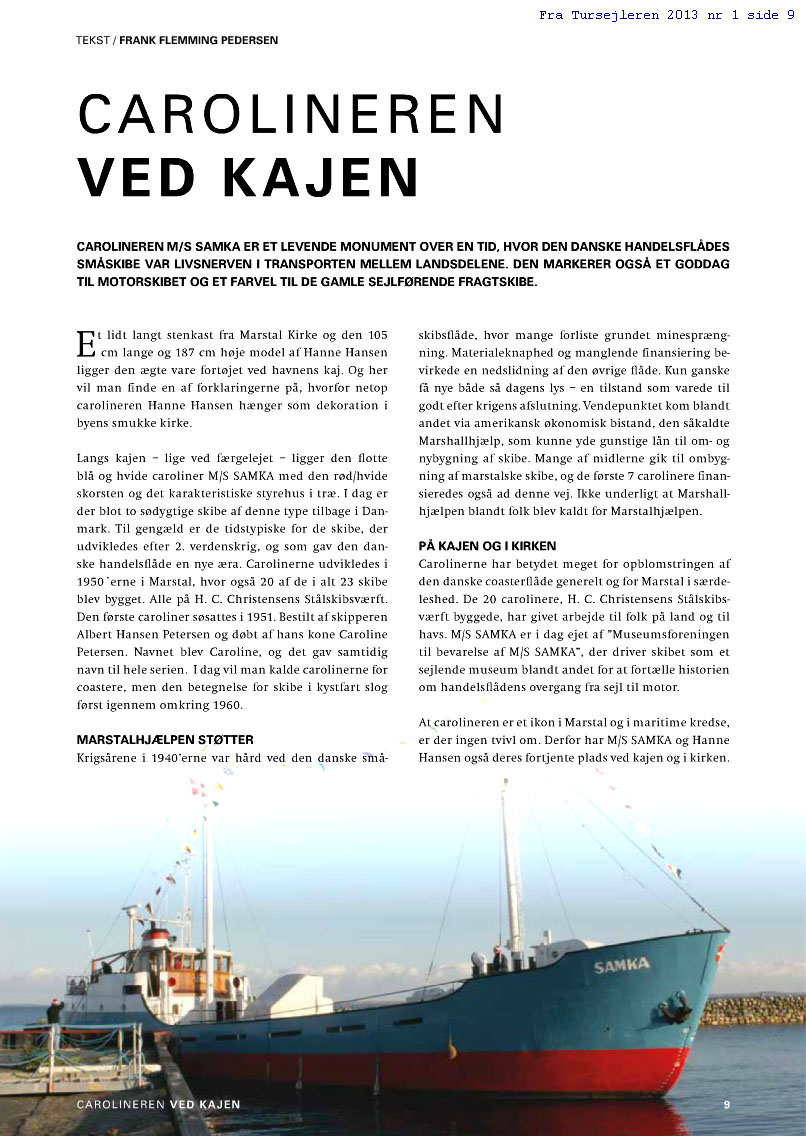 Fra Tursejleren 2013 nr 1 side 9

TEKST / FRANK FLEMMING PEDERSEN

CAROLINEREN
VED KAJEN

CAROLINEREN M/S SAMKA ER ET LEVENDE MONUMENT OVER EN TID, HVOR DEN DANSKE HANDELSFLÅDES SMÅSKIBE VAR LIVSNERVEN I TRANSPORTEN MELLEM LANDSDELENE. DEN MARKERER OGSÅ ET GODDAG TIL MOTORSKIBET OG ET FARVEL TIL DE GAMLE SEJLFØRENDE FRAGTSKIBE.

Et lidt langt stenkast fra Marstal Kirke og den 105 cm lange og 187 cm høje model af Hanne Hansen ligger den ægte vare fortøjet ved havnens kaj. Og her vil man finde en af forklaringerne på, hvorfor netop carolineren Hanne Hansen hænger som dekoration i byens smukke kirke.

Langs kajen – lige ved færgelejet – ligger den flotte blå og hvide caroliner M/S SAMKA med den rød/hvide skorsten og det karakteristiske styrehus i træ. I dag er der blot to sødygtige skibe af denne type tilbage i Danmark. Til gengæld er de tidstypiske for de skibe, der udvikledes efter 2. verdenskrig, og som gav den danske handelsflåde en nye æra. Carolinerne udvikledes i 1950´erne i Marstal, hvor også 20 af de i alt 23 skibe blev bygget. Alle på H. C. Christensens Stålskibsværft. Den første caroliner søsattes i 1951. Bestilt af skipperen Albert Hansen Petersen og døbt af hans kone Caroline Petersen. Navnet blev Caroline, og det gav samtidig navn til hele serien. I dag vil man kalde carolinerne for coastere, men den betegnelse for skibe i kystfart slog først igennem omkring 1960.

MARSTALHJÆLPEN STØTTER
Krigsårene i 1940'erne var hård ved den danske småskibsflåde, hvor mange forliste grundet minesprængning. Materialeknaphed og manglende finansiering bevirkede en nedslidning af den øvrige flåde. Kun ganske få nye både så dagens lys – en tilstand som varede til godt efter krigens afslutning. Vendepunktet kom blandt andet via amerikansk økonomisk bistand, den såkaldte Marshallhjælp, som kunne yde gunstige lån til om- og nybygning af skibe. Mange af midlerne gik til ombygning af marstalske skibe, og de første 7 carolinere finansieredes også ad denne vej. Ikke underligt at Marshallhjælpen blandt folk blev kaldt for Marstalhjælpen.

PÅ KAJEN OG I KIRKEN
Carolinerne har betydet meget for opblomstringen af den danske coasterflåde generelt og for Marstal i særdeleshed. De 20 carolinere, H. C. Christensens Stålskibsværft byggede, har givet arbejde til folk på land og til havs. M/S SAMKA er i dag ejet af "Museumsforeningen til bevarelse af M/S SAMKA", der driver skibet som et sejlende museum blandt andet for at fortælle historien om handelsflådens overgang fra sejl til motor.

At carolineren er et ikon i Marstal og i maritime kredse, er der ingen tvivl om. Derfor har M/S SAMKA og Hanne Hansen også deres fortjente plads ved kajen og i kirken.

SAMKA

CAROLINEREN VED KAJEN 9